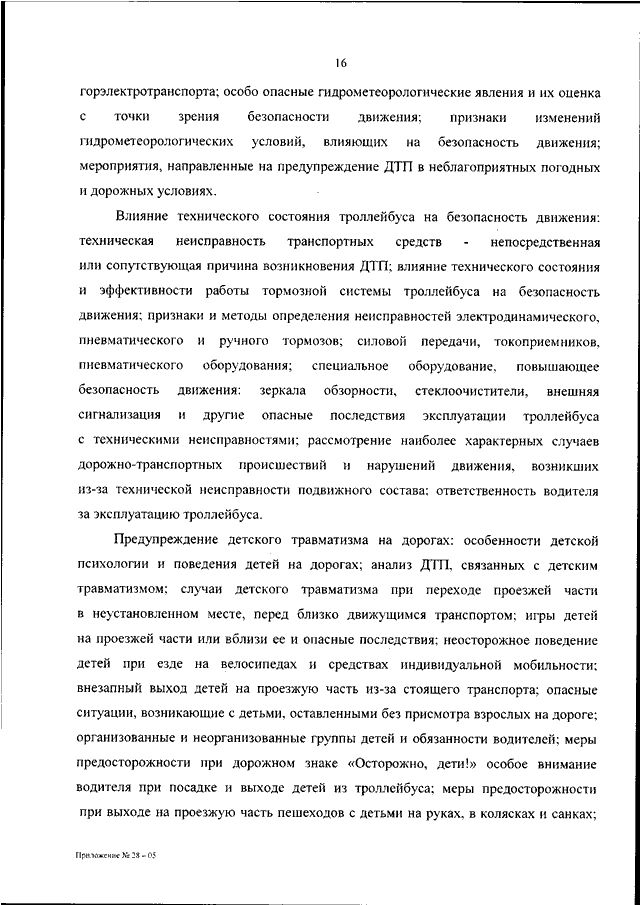 16

горэлектротранспорта; особо опасные гидрометеорологические явления и их оценка с точки зрения безопасности движения; признаки изменений гидрометеорологических условий, влияющих на безопасность движения; мероприятия, направленные на предупреждение ДТП в неблагоприятных погодных и дорожных условиях.

Влияние технического состояния троллейбуса на безопасность движения: техническая неисправность транспортных средств - непосредственная или сопутствующая причина возникновения ДТП; влияние технического состояния и эффективности работы тормозной системы троллейбуса на безопасность движения; признаки и методы определения неисправностей электродинамического, пневматического и ручного тормозов; силовой передачи, токоприемников, пневматического оборудования; специальное оборудование, повышающее безопасность движения: зеркала обзорности, стеклоочистители, внешняя сигнализация и другие опасные последствия эксплуатации троллейбуса с техническими неисправностями; рассмотрение наиболее характерных случаев дорожно-транспортных происшествий и нарушений движения, возникших из-за технической неисправности подвижного состава; ответственность водителя за эксплуатацию троллейбуса.

Предупреждение детского травматизма на дорогах: особенности детской психологии и поведения детей на дорогах; анализ ДТП, связанных с детским травматизмом; случаи детского травматизма при переходе проезжей части в неустановленном месте, перед близко движущимся транспортом; игры детей на проезжей части или вблизи ее и опасные последствия; неосторожное поведение детей при езде на велосипедах и средствах индивидуальной мобильности; внезапный выход детей на проезжую часть из-за стоящего транспорта; опасные ситуации, возникающие с детьми, оставленными без присмотра взрослых на дороге; организованные и неорганизованные группы детей и обязанности водителей; меры предосторожности при дорожном знаке «Осторожно, дети!» особое внимание водителя при посадке и выходе детей из троллейбуса; меры предосторожности при выходе на проезжую часть пешеходов с детьми на руках, в колясках и санках;

Приложение № 28 – 05